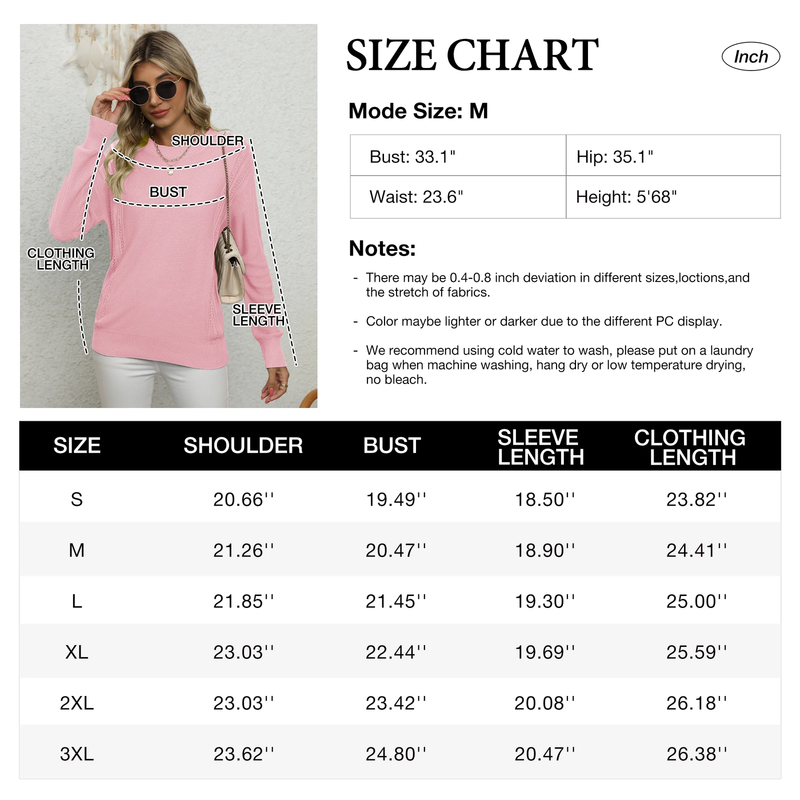 SHOULDER
BUST
CLOTHING LENGTH
SLEEVE LENGTH

SIZE CHART

Inch

Mode Size: M

| Bust: 33.1" | Hip: 35.1" |
|---|---|
| Waist: 23.6" | Height: 5'68" |

Notes:

- There may be 0.4-0.8 inch deviation in different sizes,loctions,and the stretch of fabrics.

- Color maybe lighter or darker due to the different PC display.

- We recommend using cold water to wash, please put on a laundry bag when machine washing, hang dry or low temperature drying, no bleach.

| SIZE | SHOULDER | BUST | SLEEVE LENGTH | CLOTHING LENGTH |
|---|---|---|---|---|
| S | 20.66'' | 19.49'' | 18.50'' | 23.82'' |
| M | 21.26'' | 20.47'' | 18.90'' | 24.41'' |
| L | 21.85'' | 21.45'' | 19.30'' | 25.00'' |
| XL | 23.03'' | 22.44'' | 19.69'' | 25.59'' |
| 2XL | 23.03'' | 23.42'' | 20.08'' | 26.18'' |
| 3XL | 23.62'' | 24.80'' | 20.47'' | 26.38'' |